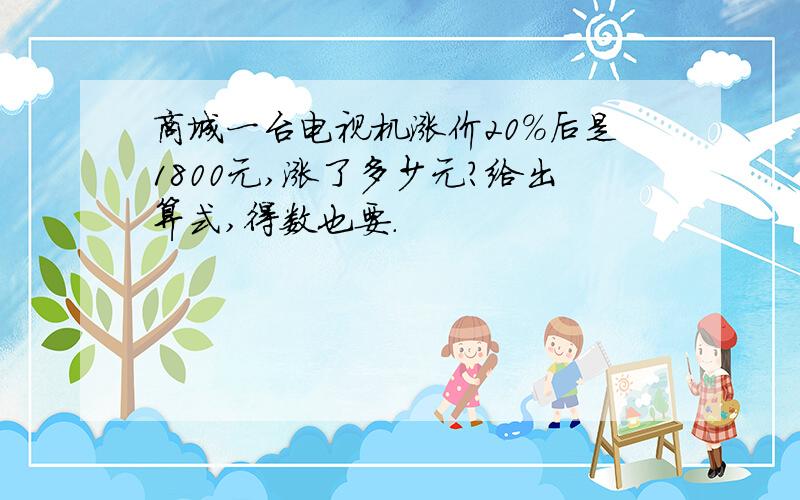 商城一台电视机涨价20%后是1800元,涨了多少元?给出算式,得数也要.